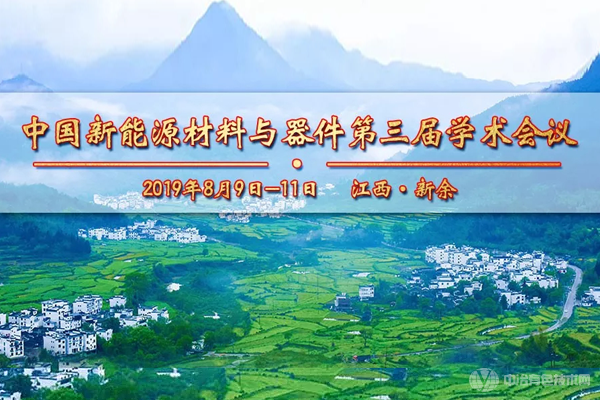 中国新能源材料与器件第三届学术会议

2019年8月9日—11日　江西·新余

中冶有色技术网